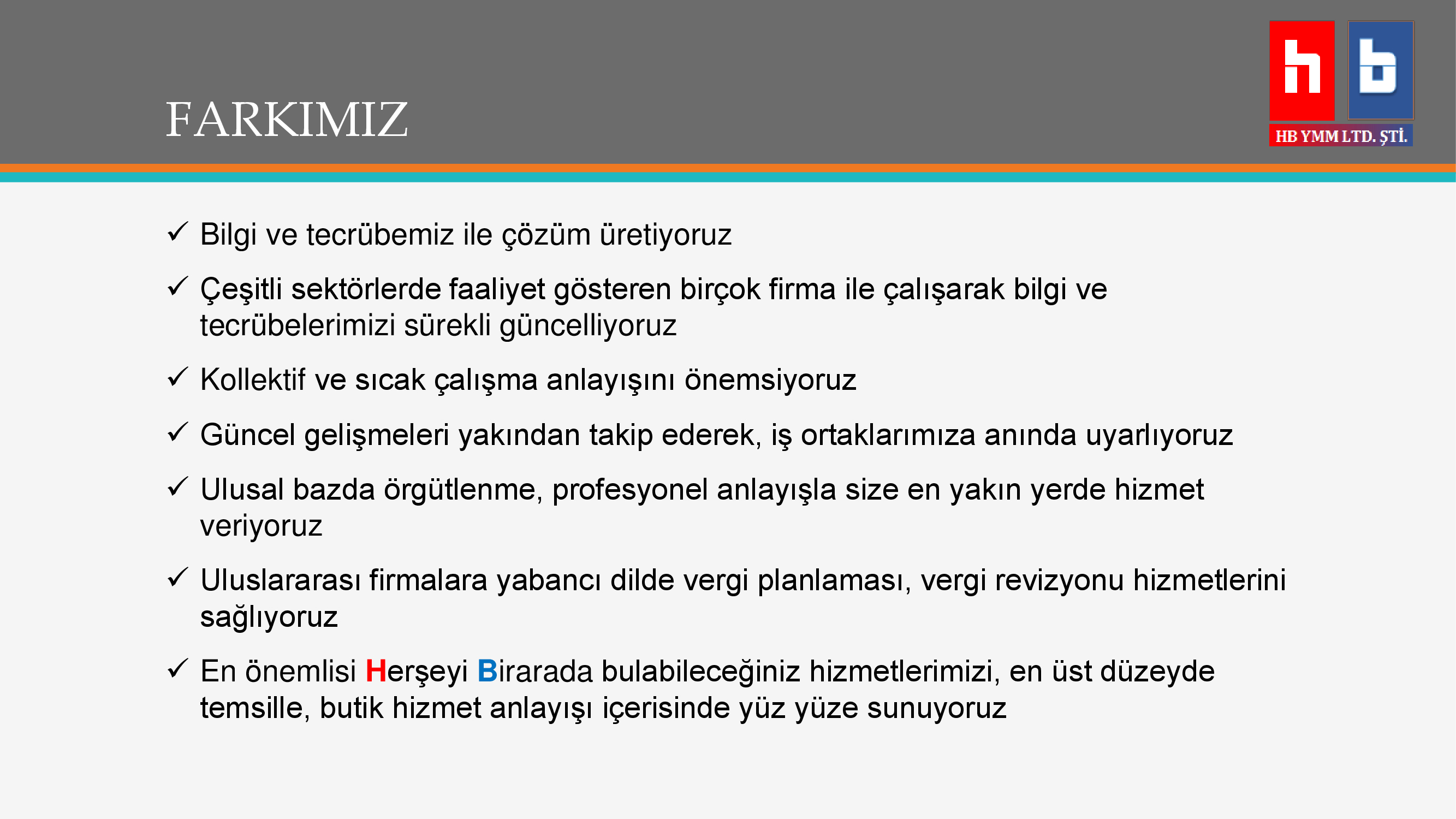 FARKIMIZ

h b
HB YMM LTD. ŞTİ.

✓ Bilgi ve tecrübemiz ile çözüm üretiyoruz

✓ Çeşitli sektörlerde faaliyet gösteren birçok firma ile çalışarak bilgi ve tecrübelerimizi sürekli güncelliyoruz

✓ Kollektif ve sıcak çalışma anlayışını önemsiyoruz

✓ Güncel gelişmeleri yakından takip ederek, iş ortaklarımıza anında uyarlıyoruz

✓ Ulusal bazda örgütlenme, profesyonel anlayışla size en yakın yerde hizmet veriyoruz

✓ Uluslararası firmalara yabancı dilde vergi planlaması, vergi revizyonu hizmetlerini sağlıyoruz

✓ En önemlisi Herşeyi Birarada bulabileceğiniz hizmetlerimizi, en üst düzeyde temsille, butik hizmet anlayışı içerisinde yüz yüze sunuyoruz